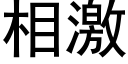 相激